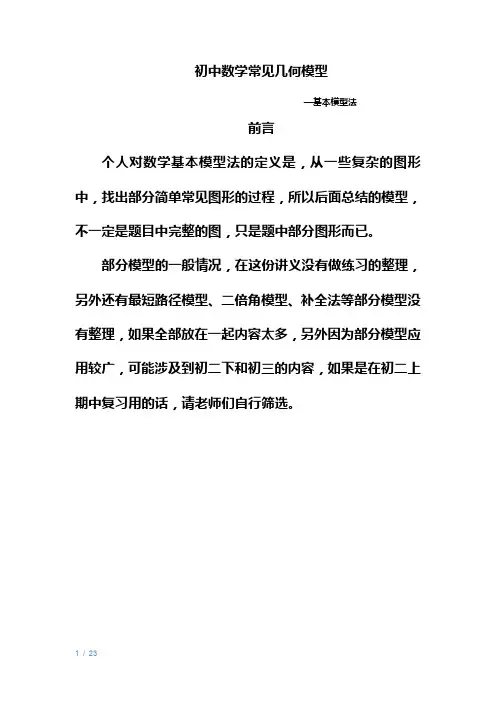 初中数学常见几何模型

—基本模型法

前言

个人对数学基本模型法的定义是，从一些复杂的图形中，找出部分简单常见图形的过程，所以后面总结的模型，不一定是题目中完整的图，只是题中部分图形而已。

部分模型的一般情况，在这份讲义没有做练习的整理，另外还有最短路径模型、二倍角模型、补全法等部分模型没有整理，如果全部放在一起内容太多，另外因为部分模型应用较广，可能涉及到初二下和初三的内容，如果是在初二上期中复习用的话，请老师们自行筛选。

1 / 23